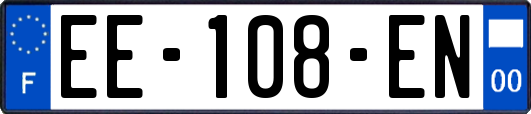 F
EE-108-EN
00